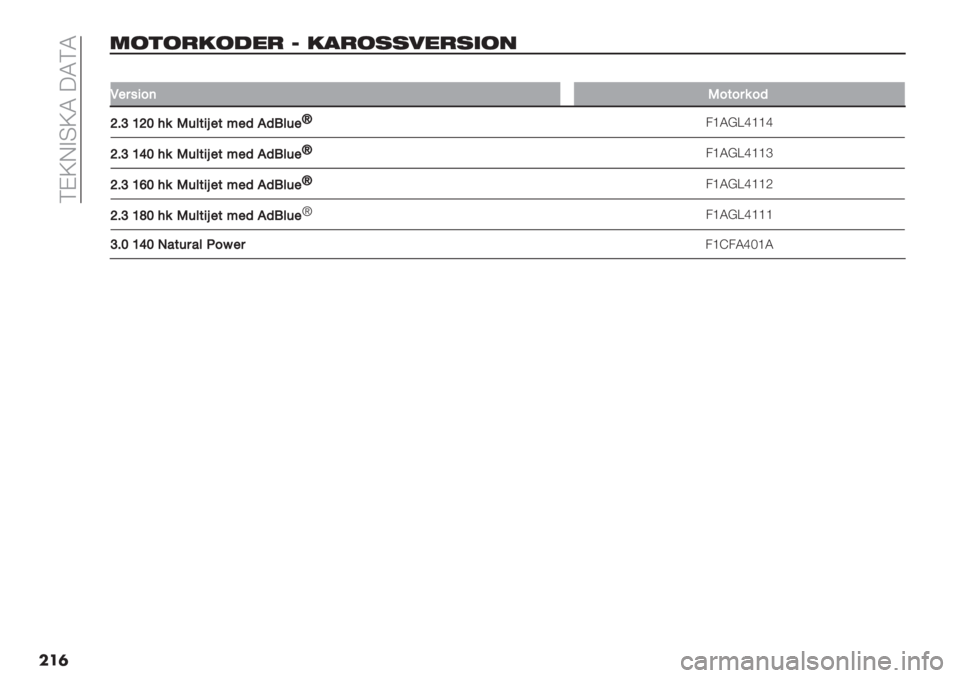 TEKNISKA DATA

MOTORKODER - KAROSSVERSION

| Version | Motorkod |
|---|---|
| 2.3 120 hk Multijet med AdBlue® | F1AGL4114 |
| 2.3 140 hk Multijet med AdBlue® | F1AGL4113 |
| 2.3 160 hk Multijet med AdBlue® | F1AGL4112 |
| 2.3 180 hk Multijet med AdBlue® | F1AGL4111 |
| 3.0 140 Natural Power | F1CFA401A |

216

carmanualsonline.info